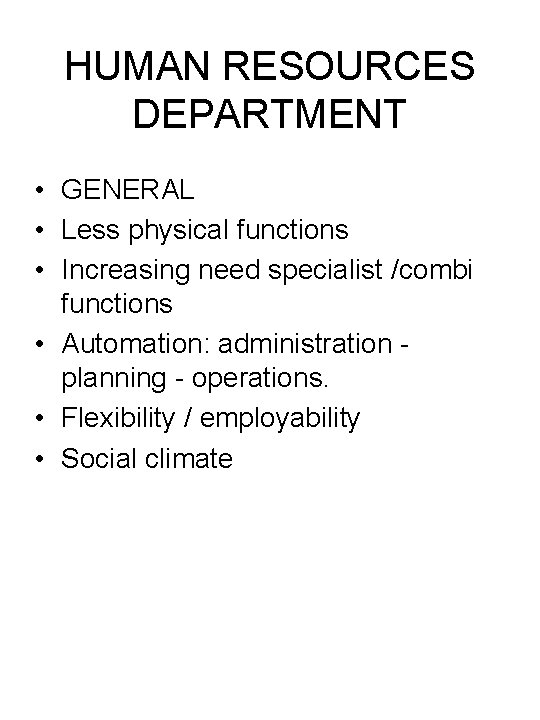 HUMAN RESOURCES DEPARTMENT

• GENERAL
• Less physical functions
• Increasing need specialist /combi functions
• Automation: administration - planning - operations.
• Flexibility / employability
• Social climate